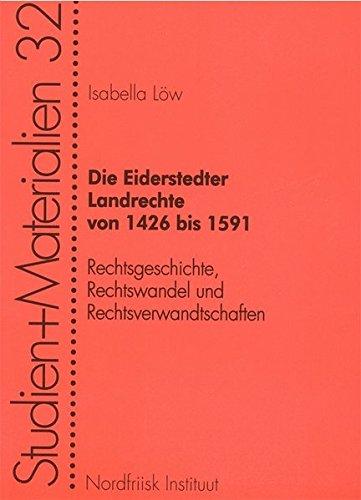 Studien+Materialien 32

Isabella Löw

Die Eiderstedter Landrechte von 1426 bis 1591

Rechtsgeschichte, Rechtswandel und Rechtsverwandtschaften

Nordfriisk Instituut